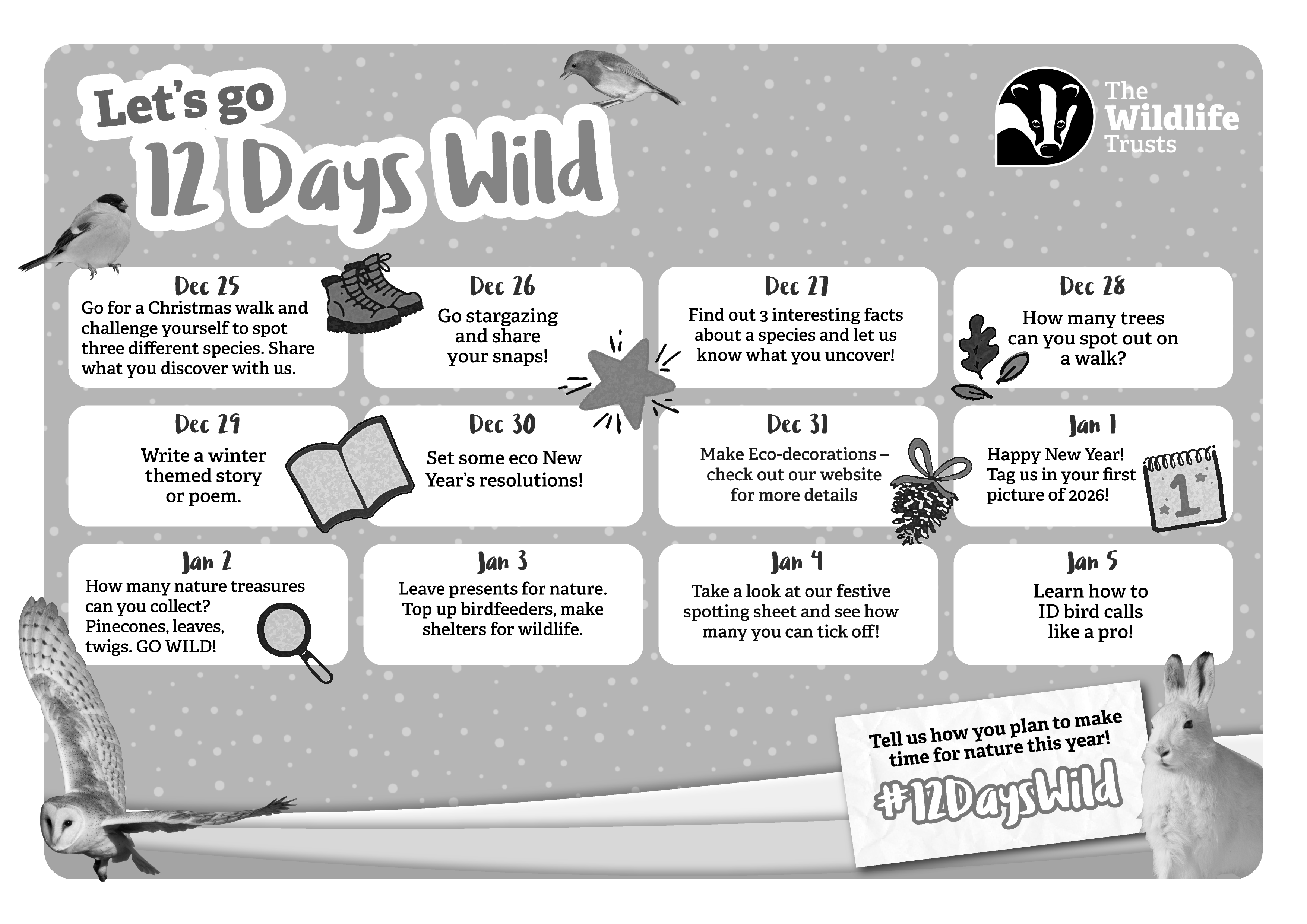 Let's go
12 Days Wild

The Wildlife Trusts

Dec 25
Go for a Christmas walk and challenge yourself to spot three different species. Share what you discover with us.

Dec 26
Go stargazing and share your snaps!

Dec 27
Find out 3 interesting facts about a species and let us know what you uncover!

Dec 28
How many trees can you spot out on a walk?

Dec 29
Write a winter themed story or poem.

Dec 30
Set some eco New Year's resolutions!

Dec 31
Make Eco-decorations – check out our website for more details

Jan 1
Happy New Year! Tag us in your first picture of 2026!

1

Jan 2
How many nature treasures can you collect? Pinecones, leaves, twigs. GO WILD!

Jan 3
Leave presents for nature. Top up birdfeeders, make shelters for wildlife.

Jan 4
Take a look at our festive spotting sheet and see how many you can tick off!

Jan 5
Learn how to ID bird calls like a pro!

Tell us how you plan to make time for nature this year!
#12DaysWild